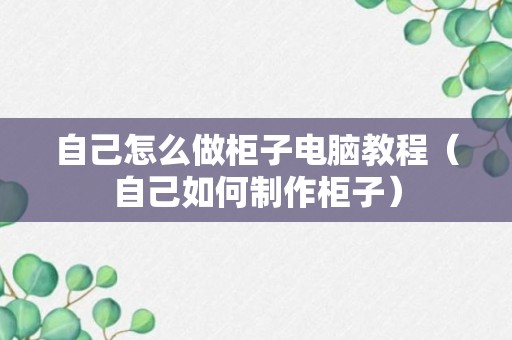 自己怎么做柜子电脑教程（自己如何制作柜子）